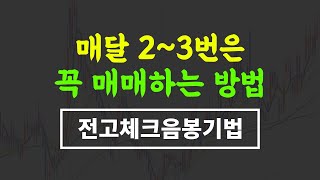 매달 2~3번은
꼭 매매하는 방법

전고체크음봉기법